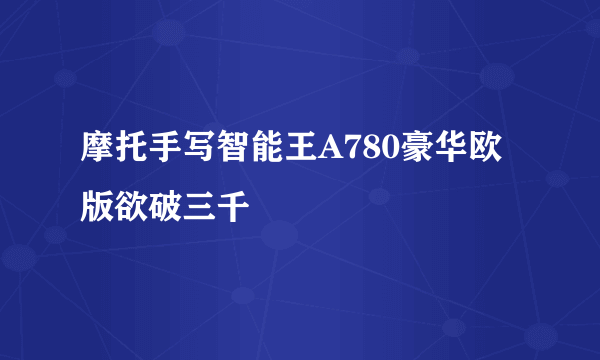 摩托手写智能王A780豪华欧版欲破三千